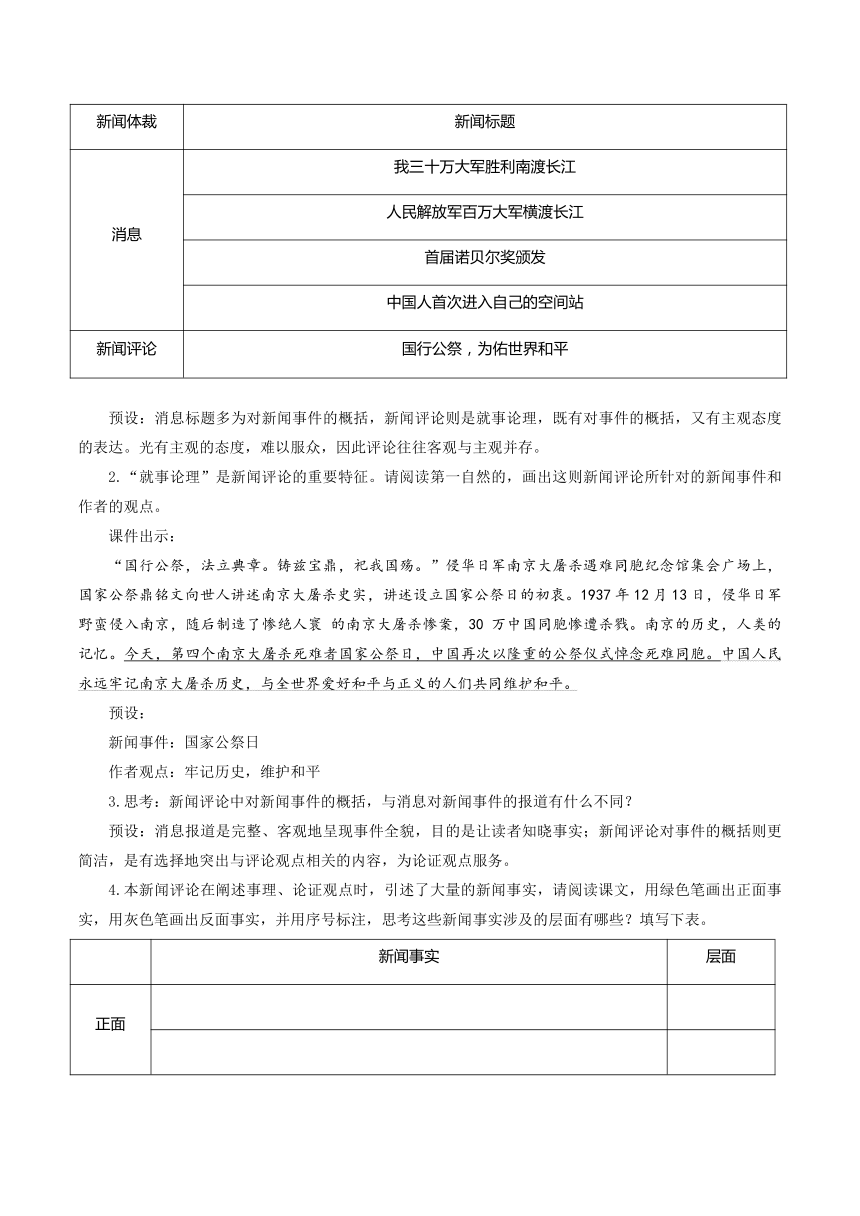 | 新闻体裁 | 新闻标题 |
|---|---|
| 消息 | 我三十万大军胜利南渡长江 |
| | 人民解放军百万大军横渡长江 |
| | 首届诺贝尔奖颁发 |
| | 中国人首次进入自己的空间站 |
| 新闻评论 | 国行公祭，为佑世界和平 |

预设：消息标题多为对新闻事件的概括，新闻评论则是就事论理，既有对事件的概括，又有主观态度的表达。光有主观的态度，难以服众，因此评论往往客观与主观并存。

2.“就事论理”是新闻评论的重要特征。请阅读第一自然的，画出这则新闻评论所针对的新闻事件和作者的观点。

课件出示：

“国行公祭，法立典章。铸兹宝鼎，祀我国殇。”侵华日军南京大屠杀遇难同胞纪念馆集会广场上，国家公祭鼎铭文向世人讲述南京大屠杀史实，讲述设立国家公祭日的初衷。1937 年 12 月 13 日，侵华日军野蛮侵入南京，随后制造了惨绝人寰 的南京大屠杀惨案，30 万中国同胞惨遭杀戮。南京的历史，人类的记忆。今天，第四个南京大屠杀死难者国家公祭日，中国再次以隆重的公祭仪式悼念死难同胞。中国人民永远牢记南京大屠杀历史，与全世界爱好和平与正义的人们共同维护和平。

预设：

新闻事件：国家公祭日

作者观点：牢记历史，维护和平

3.思考：新闻评论中对新闻事件的概括，与消息对新闻事件的报道有什么不同？

预设：消息报道是完整、客观地呈现事件全貌，目的是让读者知晓事实；新闻评论对事件的概括则更简洁，是有选择地突出与评论观点相关的内容，为论证观点服务。

4.本新闻评论在阐述事理、论证观点时，引述了大量的新闻事实，请阅读课文，用绿色笔画出正面事实，用灰色笔画出反面事实，并用序号标注，思考这些新闻事实涉及的层面有哪些？填写下表。

| | 新闻事实 | 层面 |
|---|---|---|
| 正面 | | |
| | | |